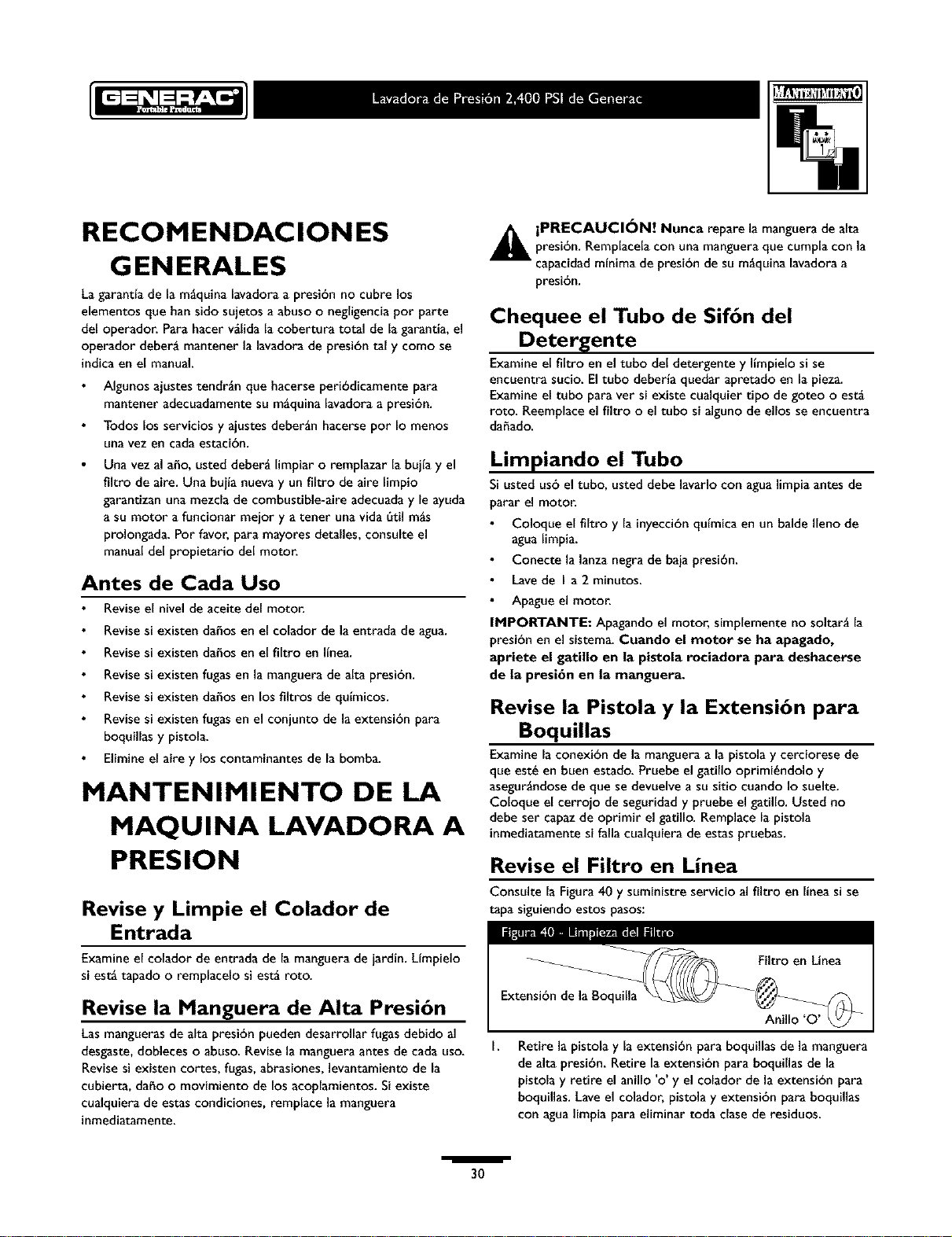 GENERAC Portable Products

Lavadora de Presión 2,400 PSI de Generac

MANTENIMIENTO

RECOMENDACIONES GENERALES

La garantía de la máquina lavadora a presión no cubre los elementos que han sido sujetos a abuso o negligencia por parte del operador. Para hacer válida la cobertura total de la garantía, el operador deberá mantener la lavadora de presión tal y como se indica en el manual.

• Algunos ajustes tendrán que hacerse periódicamente para mantener adecuadamente su máquina lavadora a presión.

• Todos los servicios y ajustes deberán hacerse por lo menos una vez en cada estación.

• Una vez al año, usted deberá limpiar o remplazar la bujía y el filtro de aire. Una bujía nueva y un filtro de aire limpio garantizan una mezcla de combustible-aire adecuada y le ayuda a su motor a funcionar mejor y a tener una vida útil más prolongada. Por favor, para mayores detalles, consulte el manual del propietario del motor.

Antes de Cada Uso

• Revise el nivel de aceite del motor.

• Revise si existen daños en el colador de la entrada de agua.

• Revise si existen daños en el filtro en línea.

• Revise si existen fugas en la manguera de alta presión.

• Revise si existen daños en los filtros de químicos.

• Revise si existen fugas en el conjunto de la extensión para boquillas y pistola.

• Elimine el aire y los contaminantes de la bomba.

MANTENIMIENTO DE LA MAQUINA LAVADORA A PRESION

Revise y Limpie el Colador de Entrada

Examine el colador de entrada de la manguera de jardín. Límpielo si está tapado o remplacelo si está roto.

Revise la Manguera de Alta Presión

Las mangueras de alta presión pueden desarrollar fugas debido al desgaste, dobleces o abuso. Revise la manguera antes de cada uso. Revise si existen cortes, fugas, abrasiones, levantamiento de la cubierta, daño o movimiento de los acoplamientos. Si existe cualquiera de estas condiciones, remplace la manguera inmediatamente.

¡PRECAUCIÓN! Nunca repare la manguera de alta presión. Remplacela con una manguera que cumpla con la capacidad mínima de presión de su máquina lavadora a presión.

Chequee el Tubo de Sifón del Detergente

Examine el filtro en el tubo del detergente y límpielo si se encuentra sucio. El tubo debería quedar apretado en la pieza. Examine el tubo para ver si existe cualquier tipo de goteo o está roto. Reemplace el filtro o el tubo si alguno de ellos se encuentra dañado.

Limpiando el Tubo

Si usted usó el tubo, usted debe lavarlo con agua limpia antes de parar el motor.

• Coloque el filtro y la inyección química en un balde lleno de agua limpia.

• Conecte la lanza negra de baja presión.

• Lave de 1 a 2 minutos.

• Apague el motor.

IMPORTANTE: Apagando el motor, simplemente no soltará la presión en el sistema. Cuando el motor se ha apagado, apriete el gatillo en la pistola rociadora para deshacerse de la presión en la manguera.

Revise la Pistola y la Extensión para Boquillas

Examine la conexión de la manguera a la pistola y cerciorese de que esté en buen estado. Pruebe el gatillo oprimiéndolo y asegurándose de que se devuelve a su sitio cuando lo suelte. Coloque el cerrojo de seguridad y pruebe el gatillo. Usted no debe ser capaz de oprimir el gatillo. Remplace la pistola inmediatamente si falla cualquiera de estas pruebas.

Revise el Filtro en Línea

Consulte la Figura 40 y suministre servicio al filtro en línea si se tapa siguiendo estos pasos:

Figura 40 - Limpieza del Filtro

Filtro en Línea

Extensión de la Boquilla

Anillo 'O'

1. Retire la pistola y la extensión para boquillas de la manguera de alta presión. Retire la extensión para boquillas de la pistola y retire el anillo 'o' y el colador de la extensión para boquillas. Lave el colador, pistola y extensión para boquillas con agua limpia para eliminar toda clase de residuos.

30